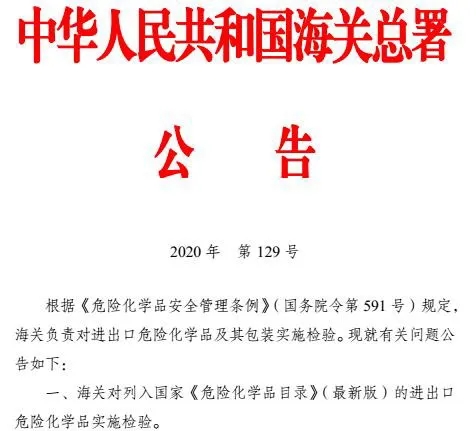 中华人民共和国海关总署

公　告

2020 年　第 129 号

根据《危险化学品安全管理条例》（国务院令第 591 号）规定，海关负责对进出口危险化学品及其包装实施检验。现就有关问题公告如下：

一、海关对列入国家《危险化学品目录》（最新版）的进出口危险化学品实施检验。